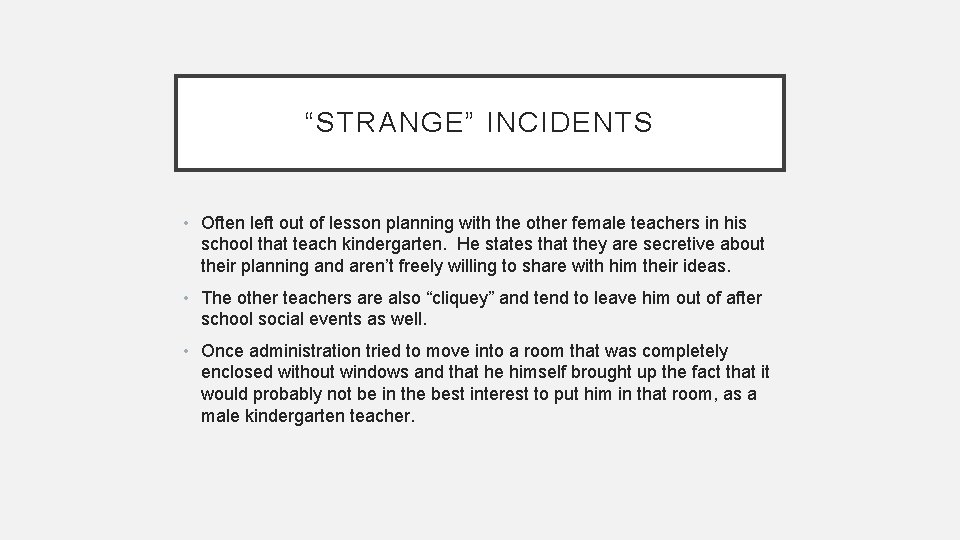 “STRANGE” INCIDENTS

• Often left out of lesson planning with the other female teachers in his school that teach kindergarten. He states that they are secretive about their planning and aren’t freely willing to share with him their ideas.

• The other teachers are also “cliquey” and tend to leave him out of after school social events as well.

• Once administration tried to move into a room that was completely enclosed without windows and that he himself brought up the fact that it would probably not be in the best interest to put him in that room, as a male kindergarten teacher.